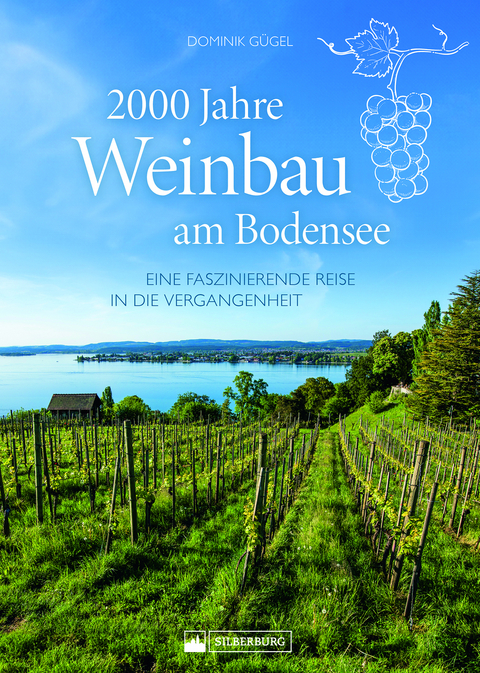 DOMINIK GÜGEL

2000 Jahre
Weinbau
am Bodensee

EINE FASZINIERENDE REISE
IN DIE VERGANGENHEIT

SILBERBURG